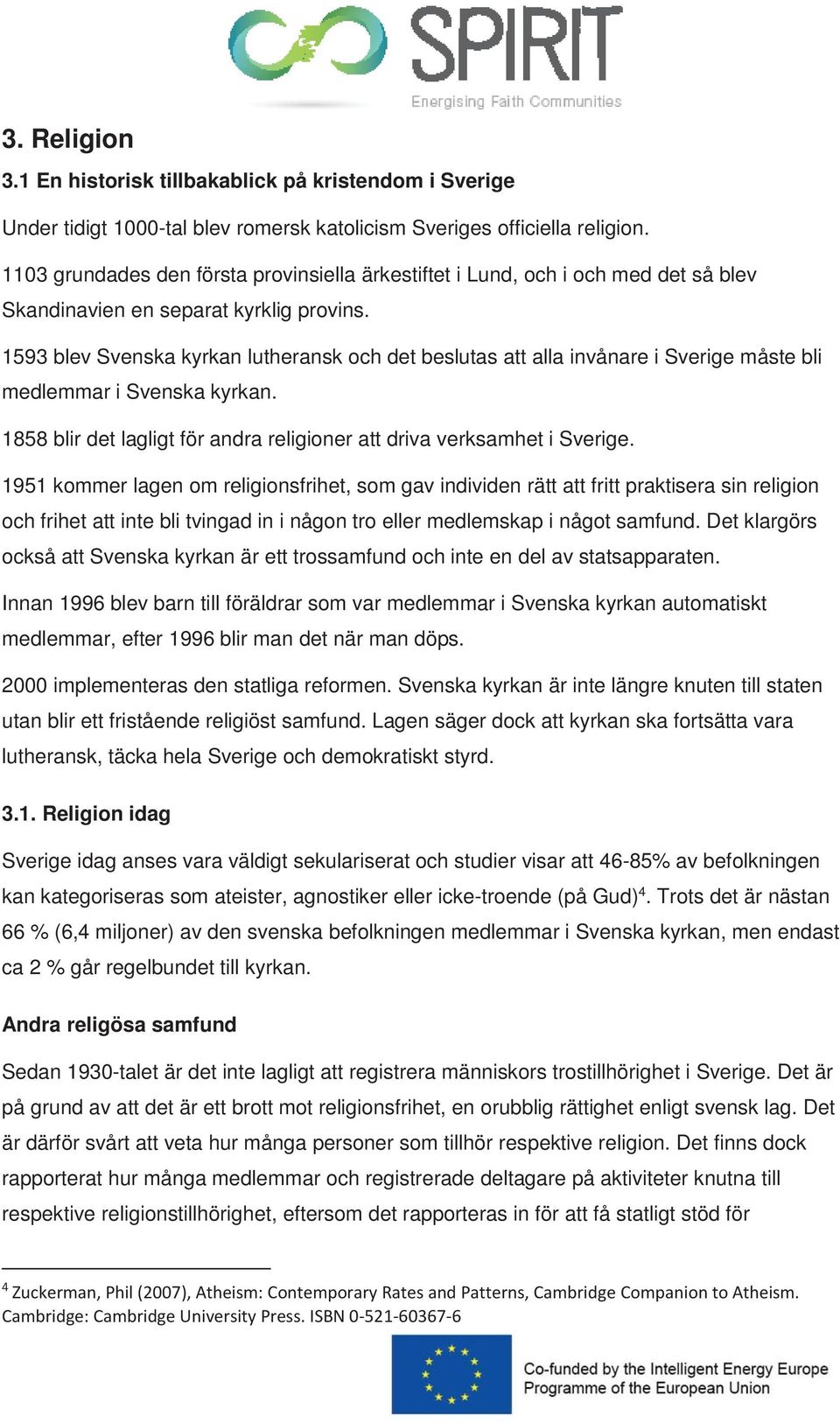 SPIRIT
Energising Faith Communities

3. Religion

3.1 En historisk tillbakablick på kristendom i Sverige

Under tidigt 1000-tal blev romersk katolicism Sveriges officiella religion.

1103 grundades den första provinsiella ärkestiftet i Lund, och i och med det så blev Skandinavien en separat kyrklig provins.

1593 blev Svenska kyrkan lutheransk och det beslutas att alla invånare i Sverige måste bli medlemmar i Svenska kyrkan.

1858 blir det lagligt för andra religioner att driva verksamhet i Sverige.

1951 kommer lagen om religionsfrihet, som gav individen rätt att fritt praktisera sin religion och frihet att inte bli tvingad in i någon tro eller medlemskap i något samfund. Det klargörs också att Svenska kyrkan är ett trossamfund och inte en del av statsapparaten.

Innan 1996 blev barn till föräldrar som var medlemmar i Svenska kyrkan automatiskt medlemmar, efter 1996 blir man det när man döps.

2000 implementeras den statliga reformen. Svenska kyrkan är inte längre knuten till staten utan blir ett fristående religiöst samfund. Lagen säger dock att kyrkan ska fortsätta vara lutheransk, täcka hela Sverige och demokratiskt styrd.

3.1. Religion idag

Sverige idag anses vara väldigt sekulariserat och studier visar att 46-85% av befolkningen kan kategoriseras som ateister, agnostiker eller icke-troende (på Gud)$^4$. Trots det är nästan 66 % (6,4 miljoner) av den svenska befolkningen medlemmar i Svenska kyrkan, men endast ca 2 % går regelbundet till kyrkan.

Andra religösa samfund

Sedan 1930-talet är det inte lagligt att registrera människors trostillhörighet i Sverige. Det är på grund av att det är ett brott mot religionsfrihet, en orubblig rättighet enligt svensk lag. Det är därför svårt att veta hur många personer som tillhör respektive religion. Det finns dock rapporterat hur många medlemmar och registrerade deltagare på aktiviteter knutna till respektive religionstillhörighet, eftersom det rapporteras in för att få statligt stöd för

$^4$ Zuckerman, Phil (2007), Atheism: Contemporary Rates and Patterns, Cambridge Companion to Atheism. Cambridge: Cambridge University Press. ISBN 0-521-60367-6

Co-funded by the Intelligent Energy Europe Programme of the European Union